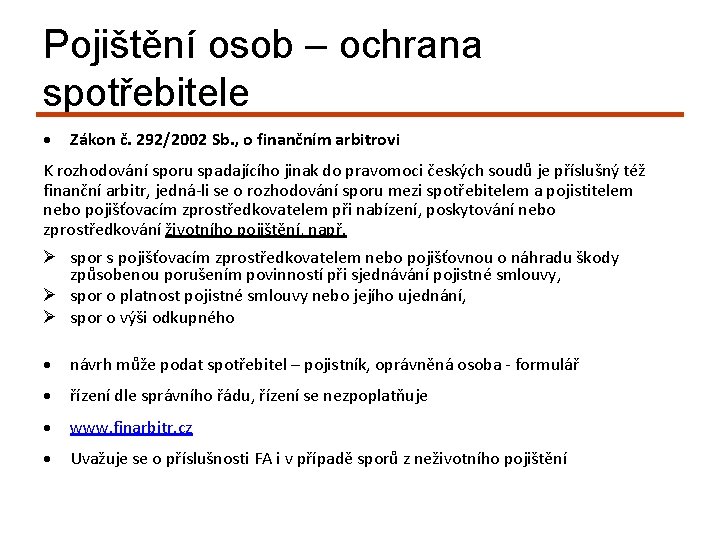 Pojištění osob – ochrana spotřebitele

• Zákon č. 292/2002 Sb., o finančním arbitrovi

K rozhodování sporu spadajícího jinak do pravomoci českých soudů je příslušný též finanční arbitr, jedná-li se o rozhodování sporu mezi spotřebitelem a pojistitelem nebo pojišťovacím zprostředkovatelem při nabízení, poskytování nebo zprostředkování životního pojištění, např.

➢ spor s pojišťovacím zprostředkovatelem nebo pojišťovnou o náhradu škody způsobenou porušením povinností při sjednávání pojistné smlouvy,
➢ spor o platnost pojistné smlouvy nebo jejího ujednání,
➢ spor o výši odkupného

• návrh může podat spotřebitel – pojistník, oprávněná osoba - formulář

• řízení dle správního řádu, řízení se nezpoplatňuje

• www.finarbitr.cz

• Uvažuje se o příslušnosti FA i v případě sporů z neživotního pojištění